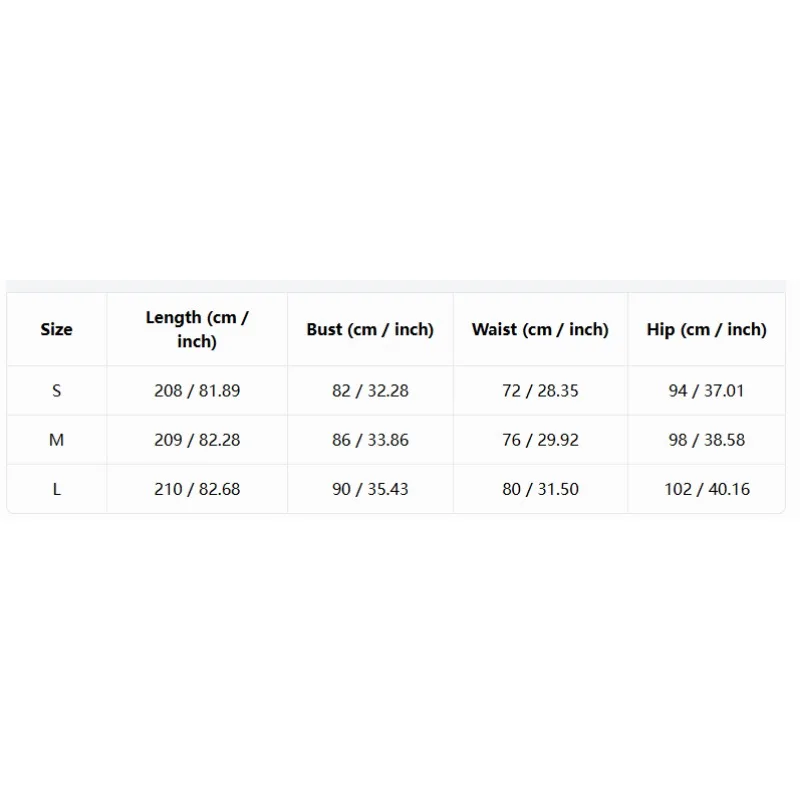 | Size | Length (cm / inch) | Bust (cm / inch) | Waist (cm / inch) | Hip (cm / inch) |
|---|---|---|---|---|
| S | 208 / 81.89 | 82 / 32.28 | 72 / 28.35 | 94 / 37.01 |
| M | 209 / 82.28 | 86 / 33.86 | 76 / 29.92 | 98 / 38.58 |
| L | 210 / 82.68 | 90 / 35.43 | 80 / 31.50 | 102 / 40.16 |